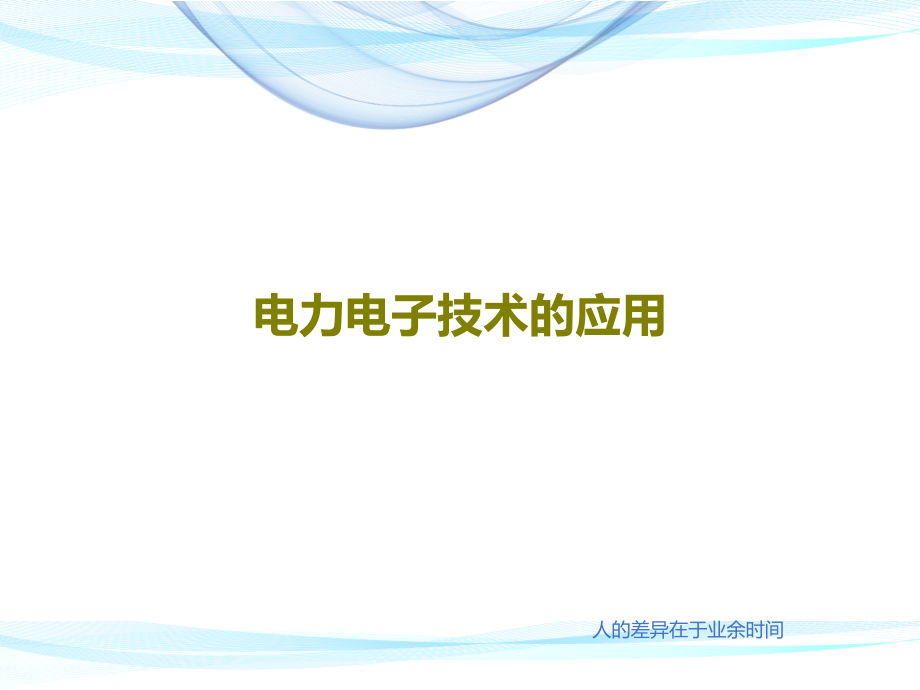 电力电子技术的应用

人的差异在于业余时间